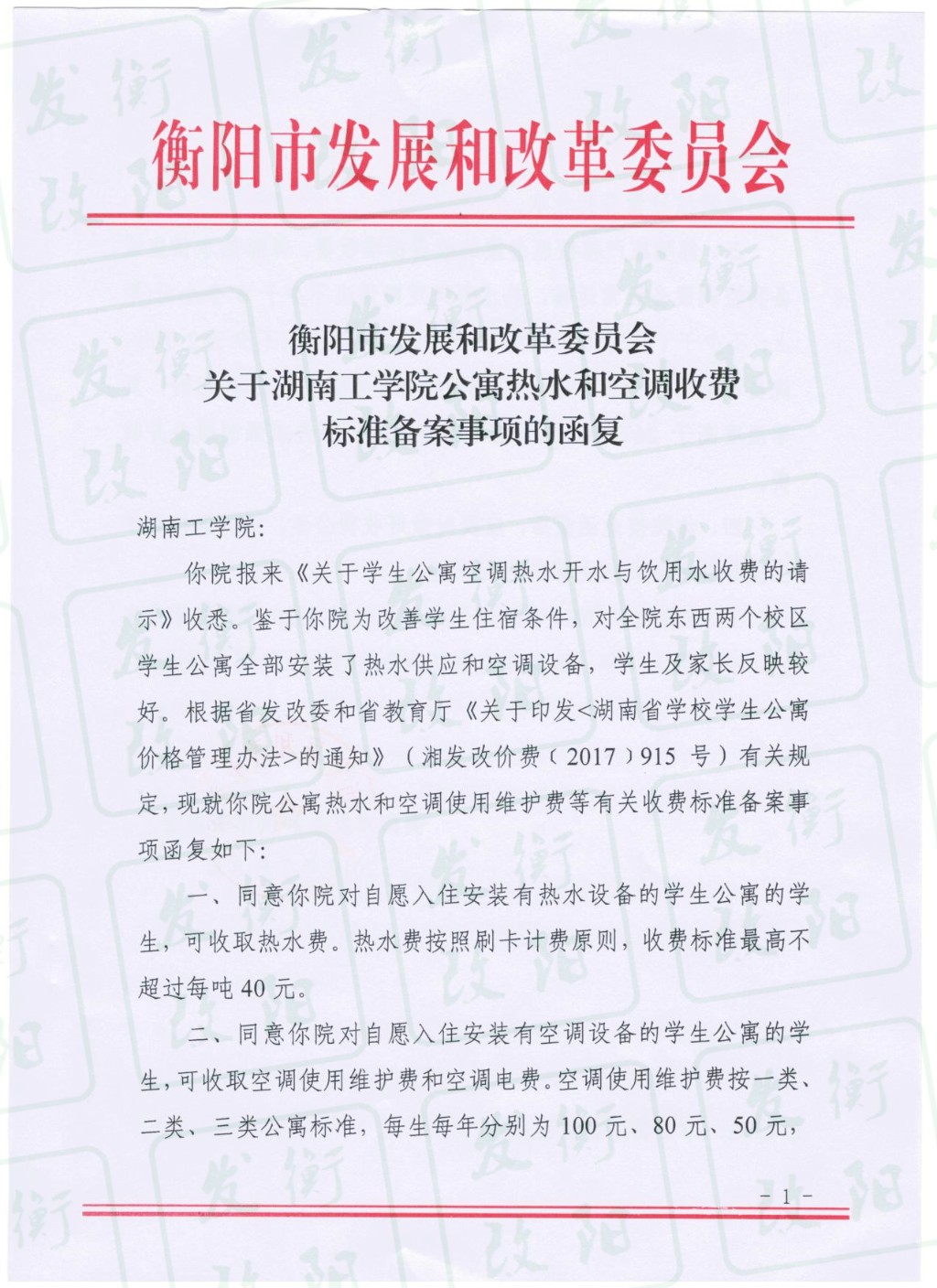 衡阳市发展和改革委员会

衡阳市发展和改革委员会
关于湖南工学院公寓热水和空调收费
标准备案事项的函复

湖南工学院:

你院报来《关于学生公寓空调热水开水与饮用水收费的请示》收悉。鉴于你院为改善学生住宿条件，对全院东西两个校区学生公寓全部安装了热水供应和空调设备，学生及家长反映较好。根据省发改委和省教育厅《关于印发<湖南省学校学生公寓价格管理办法>的通知》（湘发改价费（2017）915 号）有关规定，现就你院公寓热水和空调使用维护费等有关收费标准备案事项函复如下:

一、同意你院对自愿入住安装有热水设备的学生公寓的学生，可收取热水费。热水费按照刷卡计费原则，收费标准最高不超过每吨 40 元。

二、同意你院对自愿入住安装有空调设备的学生公寓的学生，可收取空调使用维护费和空调电费。空调使用维护费按一类、二类、三类公寓标准，每生每年分别为 100 元、80 元、50 元，

- 1 -